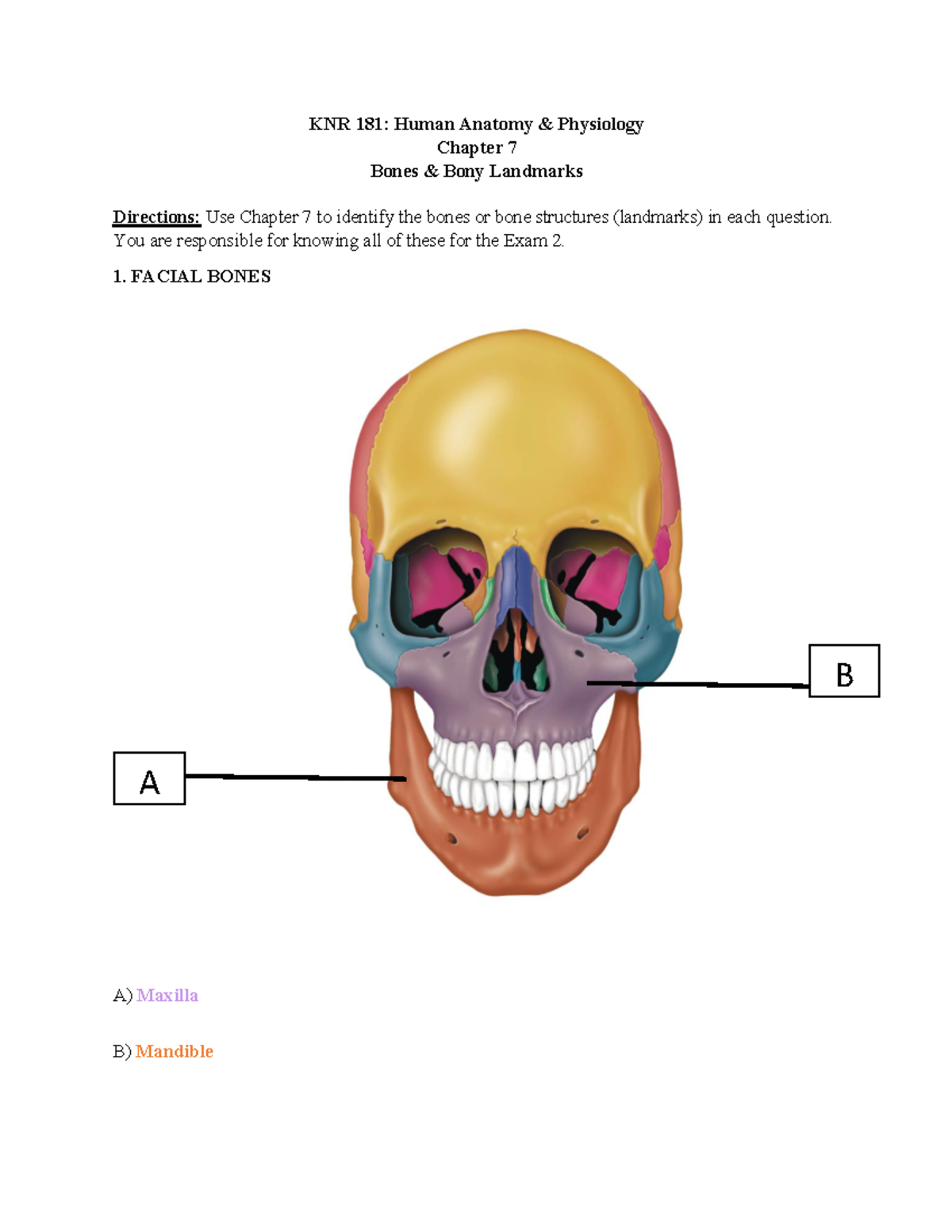 KNR 181: Human Anatomy & Physiology
Chapter 7
Bones & Bony Landmarks

Directions: Use Chapter 7 to identify the bones or bone structures (landmarks) in each question. You are responsible for knowing all of these for the Exam 2.

1. FACIAL BONES

B

A

A) Maxilla

B) Mandible